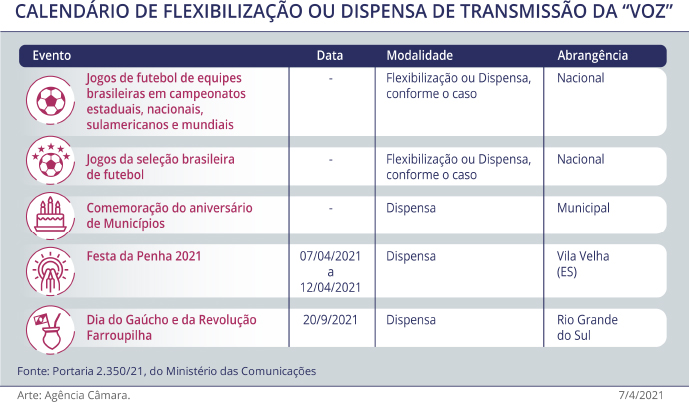 CALENDÁRIO DE FLEXIBILIZAÇÃO OU DISPENSA DE TRANSMISSÃO DA “VOZ”

| Evento | Data | Modalidade | Abrangência |
|---|---|---|---|
| Jogos de futebol de equipes brasileiras em campeonatos estaduais, nacionais, sulamericanos e mundiais | - | Flexibilização ou Dispensa, conforme o caso | Nacional |
| Jogos da seleção brasileira de futebol | - | Flexibilização ou Dispensa, conforme o caso | Nacional |
| Comemoração do aniversário de Municípios | - | Dispensa | Municipal |
| Festa da Penha 2021 | 07/04/2021 a 12/04/2021 | Dispensa | Vila Velha (ES) |
| Dia do Gaúcho e da Revolução Farroupilha | 20/9/2021 | Dispensa | Rio Grande do Sul |

Fonte: Portaria 2.350/21, do Ministério das Comunicações

Arte: Agência Câmara.

7/4/2021